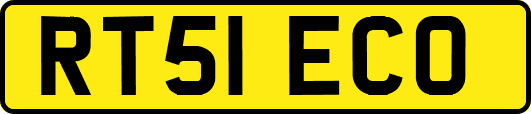 RT51 ECO